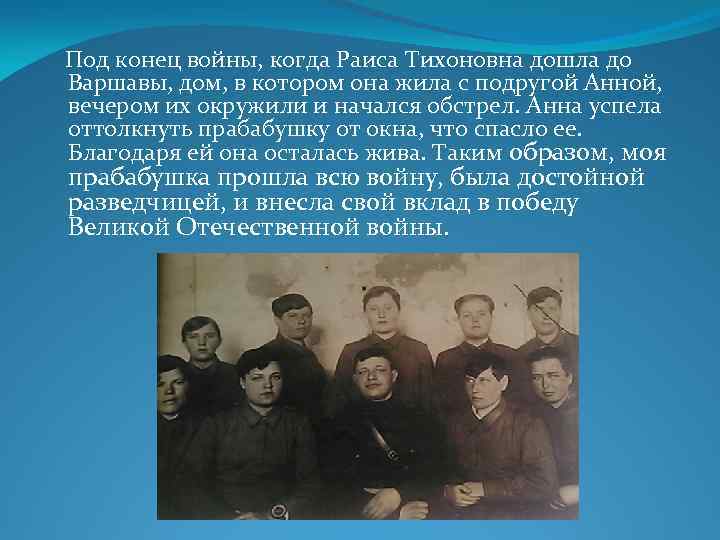 Под конец войны, когда Раиса Тихоновна дошла до Варшавы, дом, в котором она жила с подругой Анной, вечером их окружили и начался обстрел. Анна успела оттолкнуть прабабушку от окна, что спасло ее. Благодаря ей она осталась жива. Таким образом, моя прабабушка прошла всю войну, была достойной разведчицей, и внесла свой вклад в победу Великой Отечественной войны.